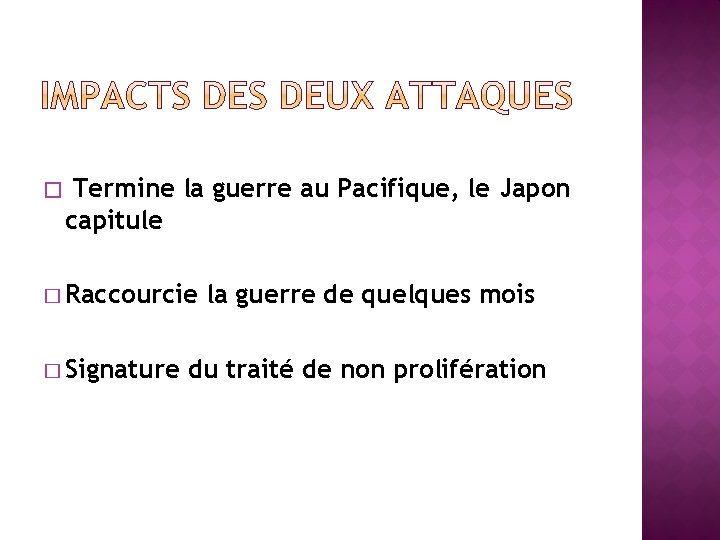 IMPACTS DES DEUX ATTAQUES

□ Termine la guerre au Pacifique, le Japon capitule

□ Raccourcie la guerre de quelques mois

□ Signature du traité de non prolifération